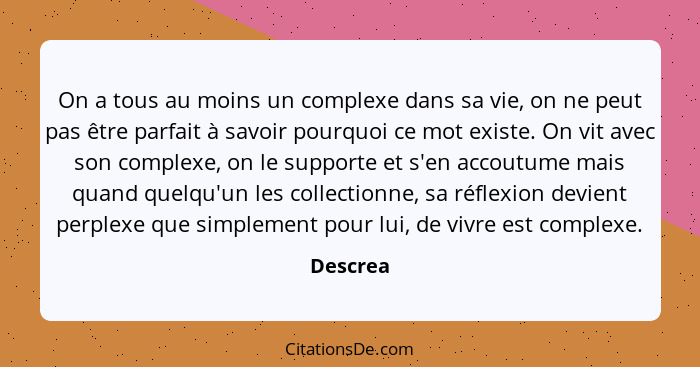 On a tous au moins un complexe dans sa vie, on ne peut pas être parfait à savoir pourquoi ce mot existe. On vit avec son complexe, on le supporte et s'en accoutume mais quand quelqu'un les collectionne, sa réflexion devient perplexe que simplement pour lui, de vivre est complexe.

Descrea

CitationsDe.com